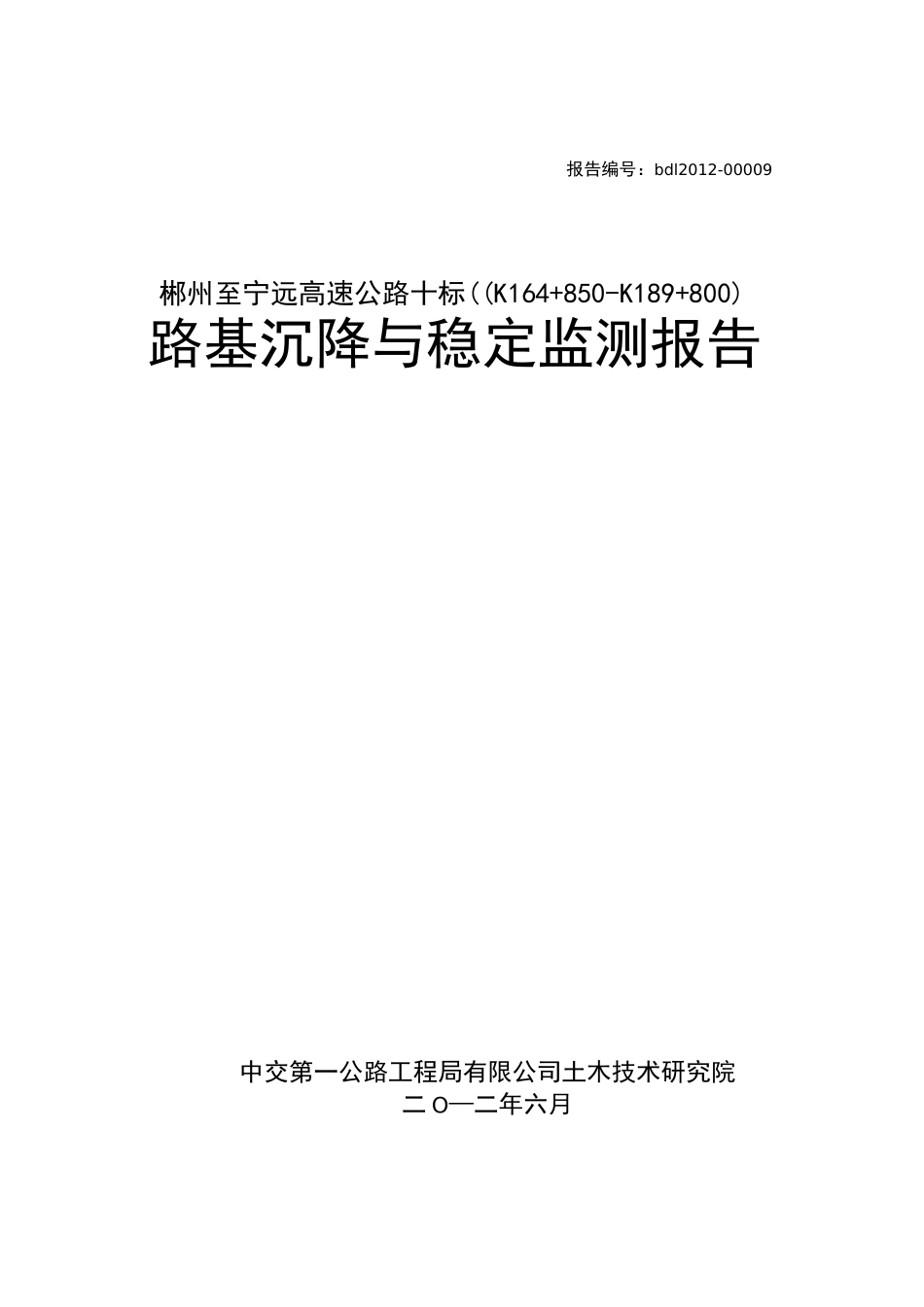 报告编号：bdl2012-00009

郴州至宁远高速公路十标（(K164+850-K189+800)

路基沉降与稳定监测报告

中交第一公路工程局有限公司土木技术研究院

二O一二年六月